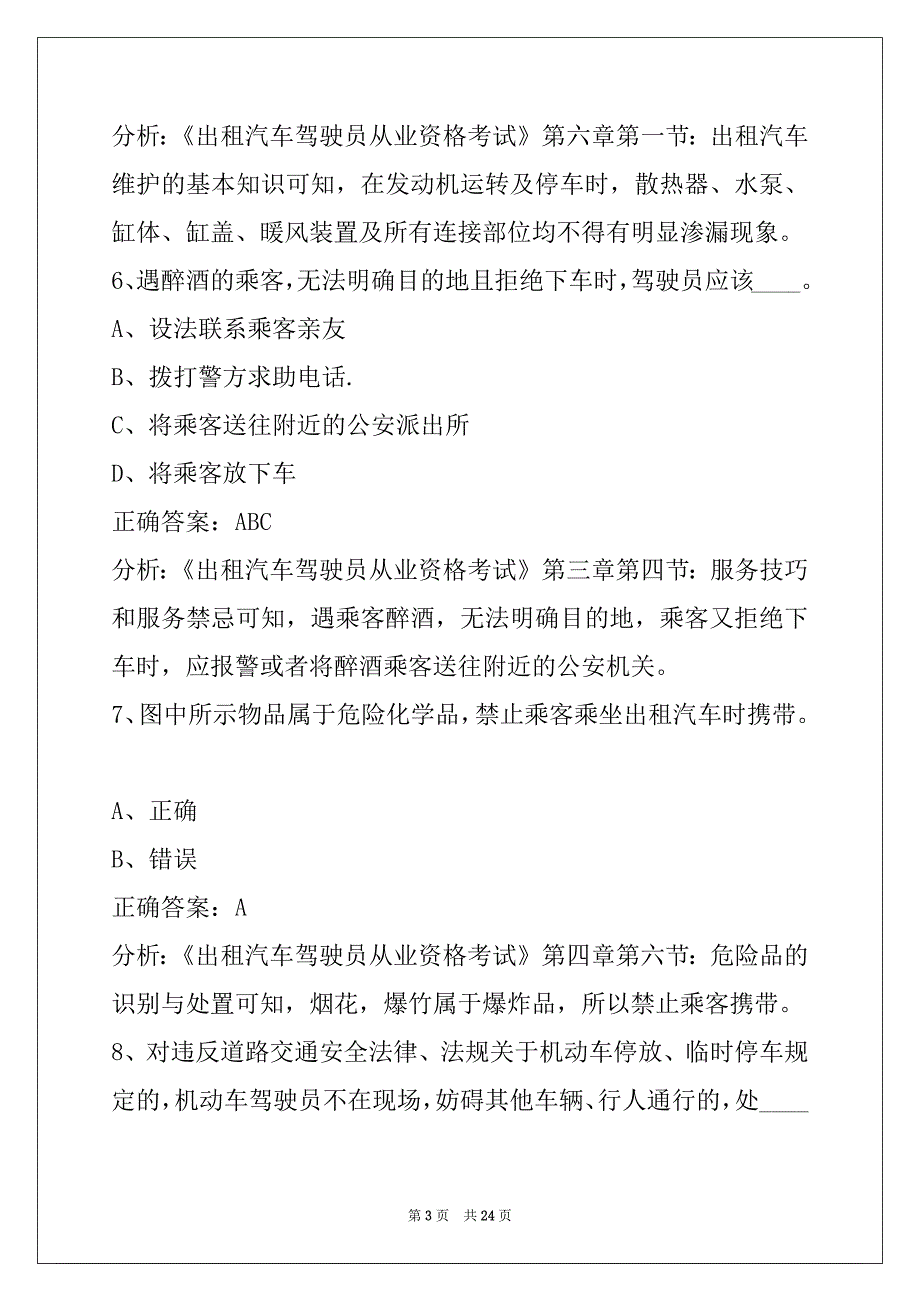 分析：《出租汽车驾驶员从业资格考试》第六章第一节：出租汽车维护的基本知识可知，在发动机运转及停车时，散热器、水泵、缸体、缸盖、暖风装置及所有连接部位均不得有明显渗漏现象。

6、遇醉酒的乘客，无法明确目的地且拒绝下车时，驾驶员应该____。

A、设法联系乘客亲友

B、拨打警方求助电话.

C、将乘客送往附近的公安派出所

D、将乘客放下车

正确答案：ABC

分析：《出租汽车驾驶员从业资格考试》第三章第四节：服务技巧和服务禁忌可知，遇乘客醉酒，无法明确目的地，乘客又拒绝下车时，应报警或者将醉酒乘客送往附近的公安机关。

7、图中所示物品属于危险化学品，禁止乘客乘坐出租汽车时携带。

A、正确

B、错误

正确答案：A

分析：《出租汽车驾驶员从业资格考试》第四章第六节：危险品的识别与处置可知，烟花，爆竹属于爆炸品，所以禁止乘客携带。

8、对违反道路交通安全法律、法规关于机动车停放、临时停车规定的，机动车驾驶员不在现场，妨碍其他车辆、行人通行的，处____

第 3 页　共 24 页